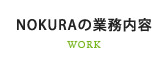 NOKURAの業務内容

WORK